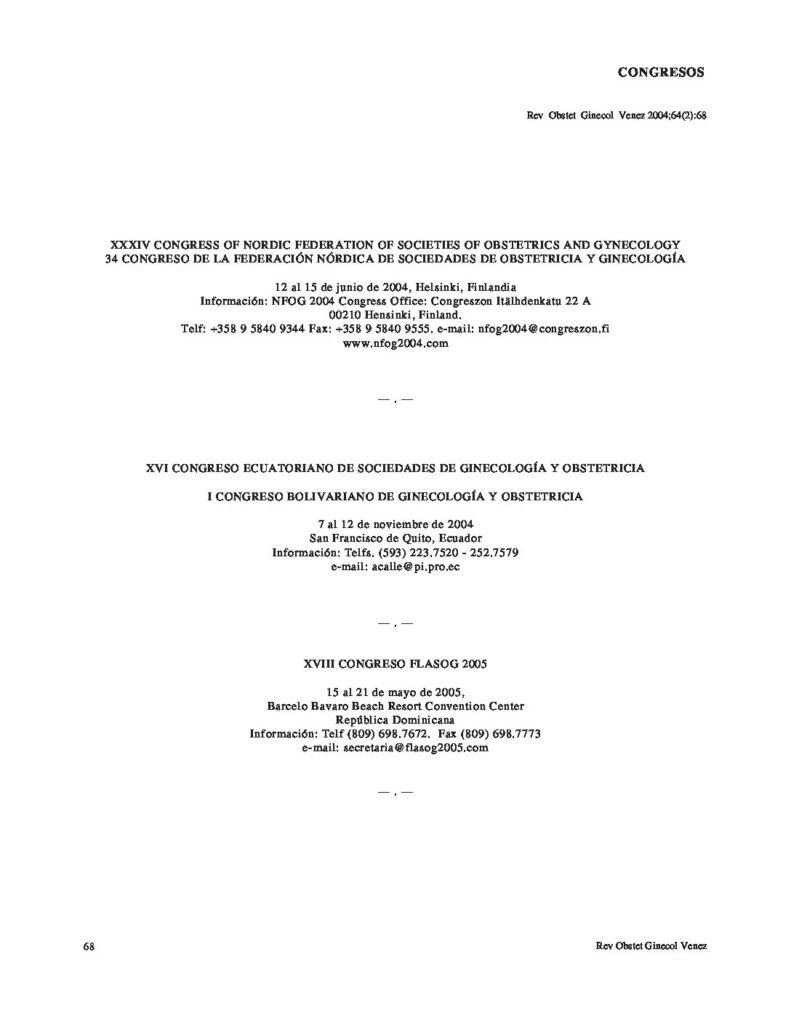 CONGRESOS

Rev Obstet Ginecol Venez 2004;64(2):68

XXXIV CONGRESS OF NORDIC FEDERATION OF SOCIETIES OF OBSTETRICS AND GYNECOLOGY
34 CONGRESO DE LA FEDERACIÓN NÓRDICA DE SOCIEDADES DE OBSTETRICIA Y GINECOLOGÍA

12 al 15 de junio de 2004, Helsinki, Finlandia
Información: NFOG 2004 Congress Office: Congreszon Itälhdenkatu 22 A
00210 Hensinki, Finland.
Telf: +358 9 5840 9344 Fax: +358 9 5840 9555. e-mail: nfog2004@congreszon.fi
www.nfog2004.com

— . —

XVI CONGRESO ECUATORIANO DE SOCIEDADES DE GINECOLOGÍA Y OBSTETRICIA

I CONGRESO BOLIVARIANO DE GINECOLOGÍA Y OBSTETRICIA

7 al 12 de noviembre de 2004
San Francisco de Quito, Ecuador
Información: Telfs. (593) 223.7520 - 252.7579
e-mail: acalle@pi.pro.ec

— . —

XVIII CONGRESO FLASOG 2005

15 al 21 de mayo de 2005,
Barcelo Bavaro Beach Resort Convention Center
República Dominicana
Información: Telf (809) 698.7672. Fax (809) 698.7773
e-mail: secretaria@flasog2005.com

— . —

68

Rev Obstet Ginecol Venez